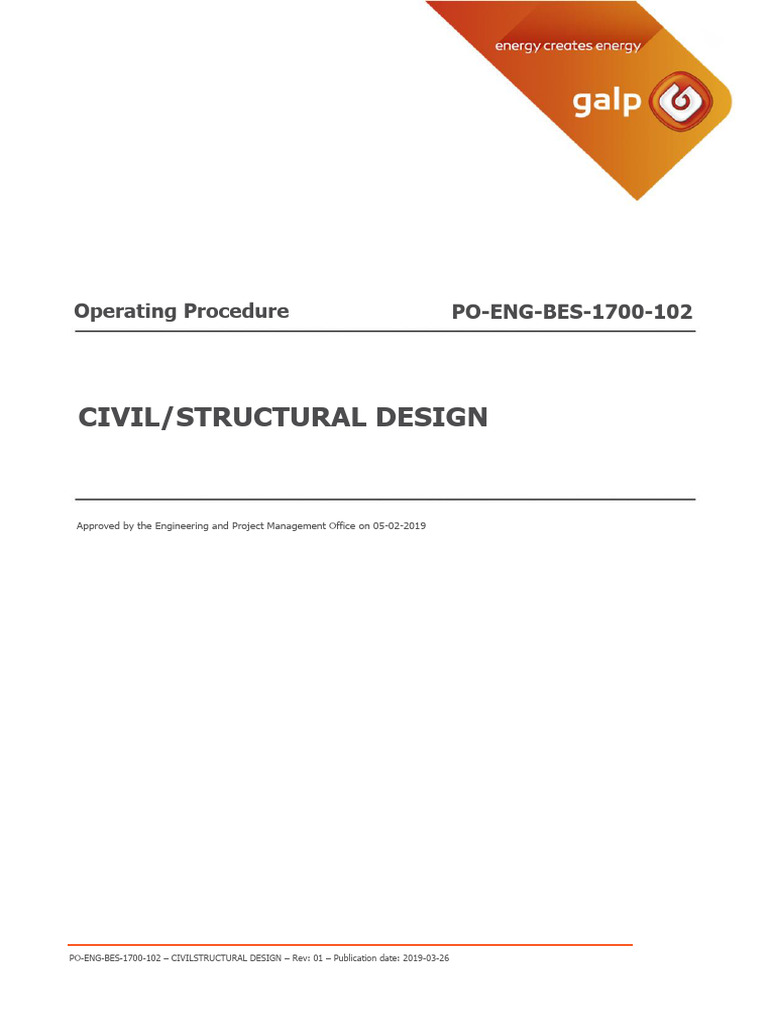 energy creates energy

galp

Operating Procedure PO-ENG-BES-1700-102

CIVIL/STRUCTURAL DESIGN

Approved by the Engineering and Project Management Office on 05-02-2019

PO-ENG-BES-1700-102 – CIVILSTRUCTURAL DESIGN – Rev: 01 – Publication date: 2019-03-26